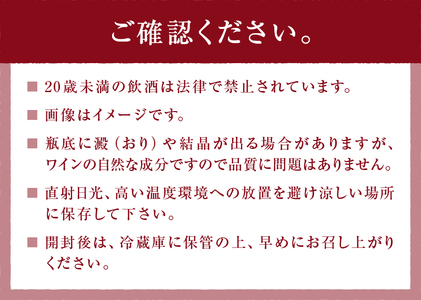 ご確認ください。

■ 20歳未満の飲酒は法律で禁止されています。

■ 画像はイメージです。

■ 瓶底に澱（おり）や結晶が出る場合がありますが、ワインの自然な成分ですので品質に問題はありません。

■ 直射日光、高い温度環境への放置を避け涼しい場所に保存して下さい。

■ 開封後は、冷蔵庫に保管の上、早めにお召し上がりください。